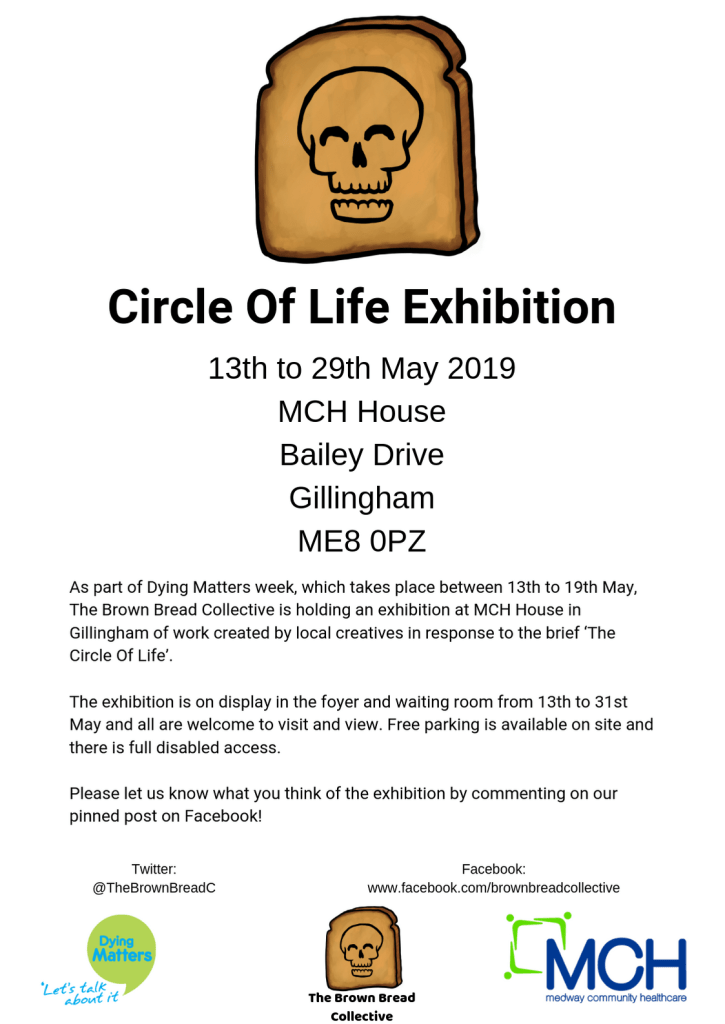 Circle Of Life Exhibition

13th to 29th May 2019
MCH House
Bailey Drive
Gillingham
ME8 0PZ

As part of Dying Matters week, which takes place between 13th to 19th May, The Brown Bread Collective is holding an exhibition at MCH House in Gillingham of work created by local creatives in response to the brief 'The Circle Of Life'.

The exhibition is on display in the foyer and waiting room from 13th to 31st May and all are welcome to visit and view. Free parking is available on site and there is full disabled access.

Please let us know what you think of the exhibition by commenting on our pinned post on Facebook!

Twitter:
@TheBrownBreadC

Facebook:
www.facebook.com/brownbreadcollective

Dying Matters
'Let's talk about it'

The Brown Bread Collective

MCH
medway community healthcare